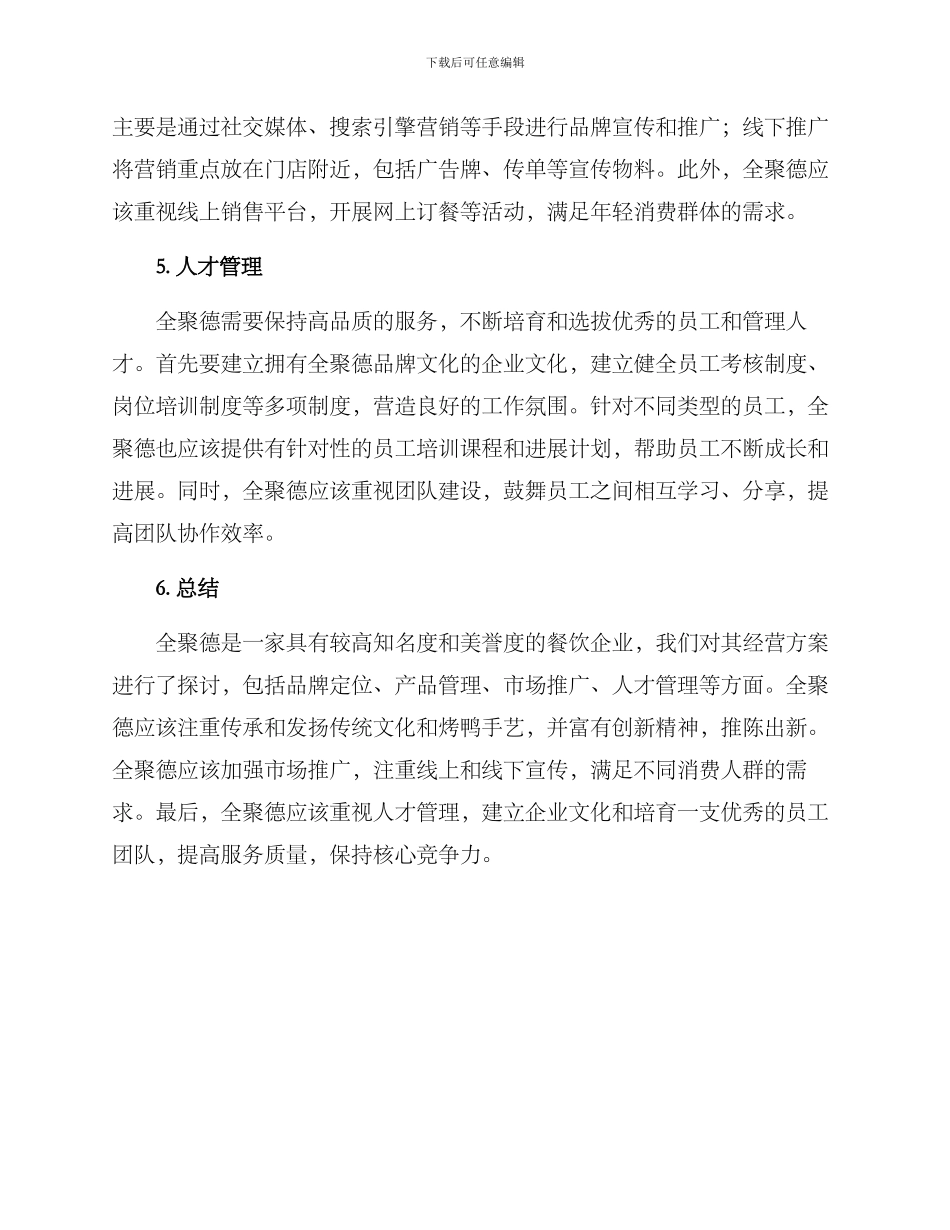 下载后可任意编辑

主要是通过社交媒体、搜索引擎营销等手段进行品牌宣传和推广；线下推广将营销重点放在门店附近，包括广告牌、传单等宣传物料。此外，全聚德应该重视线上销售平台，开展网上订餐等活动，满足年轻消费群体的需求。

5. 人才管理

全聚德需要保持高品质的服务，不断培育和选拔优秀的员工和管理人才。首先要建立拥有全聚德品牌文化的企业文化，建立健全员工考核制度、岗位培训制度等多项制度，营造良好的工作氛围。针对不同类型的员工，全聚德也应该提供有针对性的员工培训课程和进展计划，帮助员工不断成长和进展。同时，全聚德应该重视团队建设，鼓舞员工之间相互学习、分享，提高团队协作效率。

6. 总结

全聚德是一家具有较高知名度和美誉度的餐饮企业，我们对其经营方案进行了探讨，包括品牌定位、产品管理、市场推广、人才管理等方面。全聚德应该注重传承和发扬传统文化和烤鸭手艺，并富有创新精神，推陈出新。全聚德应该加强市场推广，注重线上和线下宣传，满足不同消费人群的需求。最后，全聚德应该重视人才管理，建立企业文化和培育一支优秀的员工团队，提高服务质量，保持核心竞争力。